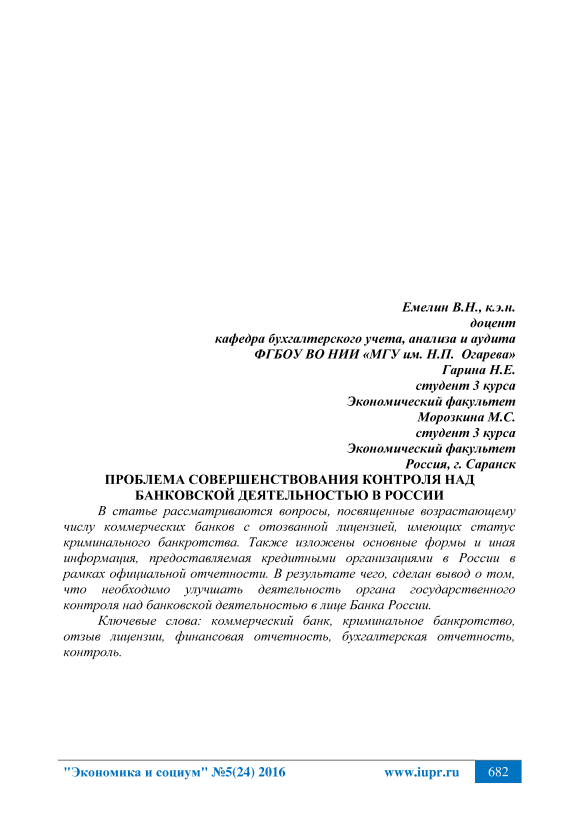 Емелин В.Н., к.э.н.
доцент
кафедра бухгалтерского учета, анализа и аудита
ФГБОУ ВО НИИ «МГУ им. Н.П. Огарева»
Гарина Н.Е.
студент 3 курса
Экономический факультет
Морозкина М.С.
студент 3 курса
Экономический факультет
Россия, г. Саранск

ПРОБЛЕМА СОВЕРШЕНСТВОВАНИЯ КОНТРОЛЯ НАД БАНКОВСКОЙ ДЕЯТЕЛЬНОСТЬЮ В РОССИИ

В статье рассматриваются вопросы, посвященные возрастающему числу коммерческих банков с отозванной лицензией, имеющих статус криминального банкротства. Также изложены основные формы и иная информация, предоставляемая кредитными организациями в России в рамках официальной отчетности. В результате чего, сделан вывод о том, что необходимо улучшать деятельность органа государственного контроля над банковской деятельностью в лице Банка России.

Ключевые слова: коммерческий банк, криминальное банкротство, отзыв лицензии, финансовая отчетность, бухгалтерская отчетность, контроль.

"Экономика и социум" №5(24) 2016 www.iupr.ru 682